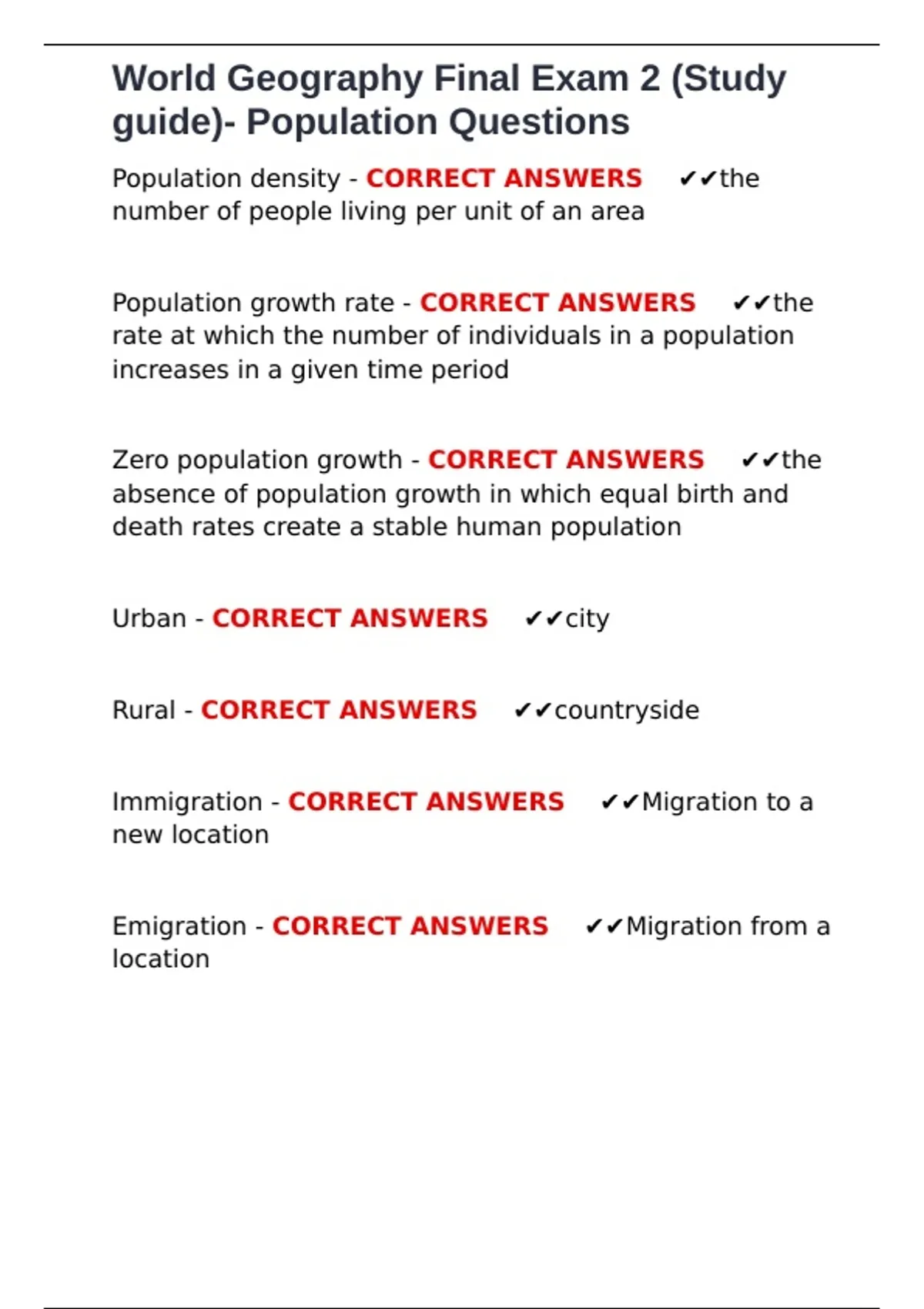 World Geography Final Exam 2 (Study guide)- Population Questions

Population density - CORRECT ANSWERS ✔✔the number of people living per unit of an area

Population growth rate - CORRECT ANSWERS ✔✔the rate at which the number of individuals in a population increases in a given time period

Zero population growth - CORRECT ANSWERS ✔✔the absence of population growth in which equal birth and death rates create a stable human population

Urban - CORRECT ANSWERS ✔✔city

Rural - CORRECT ANSWERS ✔✔countryside

Immigration - CORRECT ANSWERS ✔✔Migration to a new location

Emigration - CORRECT ANSWERS ✔✔Migration from a location